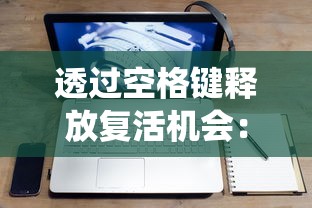 透过空格键释放复活机会：